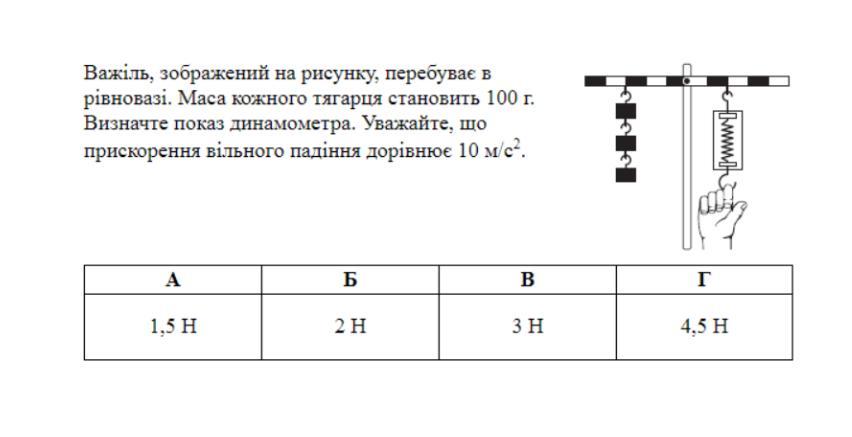 Важіль, зображений на рисунку, перебуває в рівновазі. Маса кожного тягарця становить 100 г. Визначте показ динамометра. Уважайте, що прискорення вільного падіння дорівнює 10 м/с$^2$.

| А | Б | В | Г |
|---|---|---|---|
| 1,5 Н | 2 Н | 3 Н | 4,5 Н |